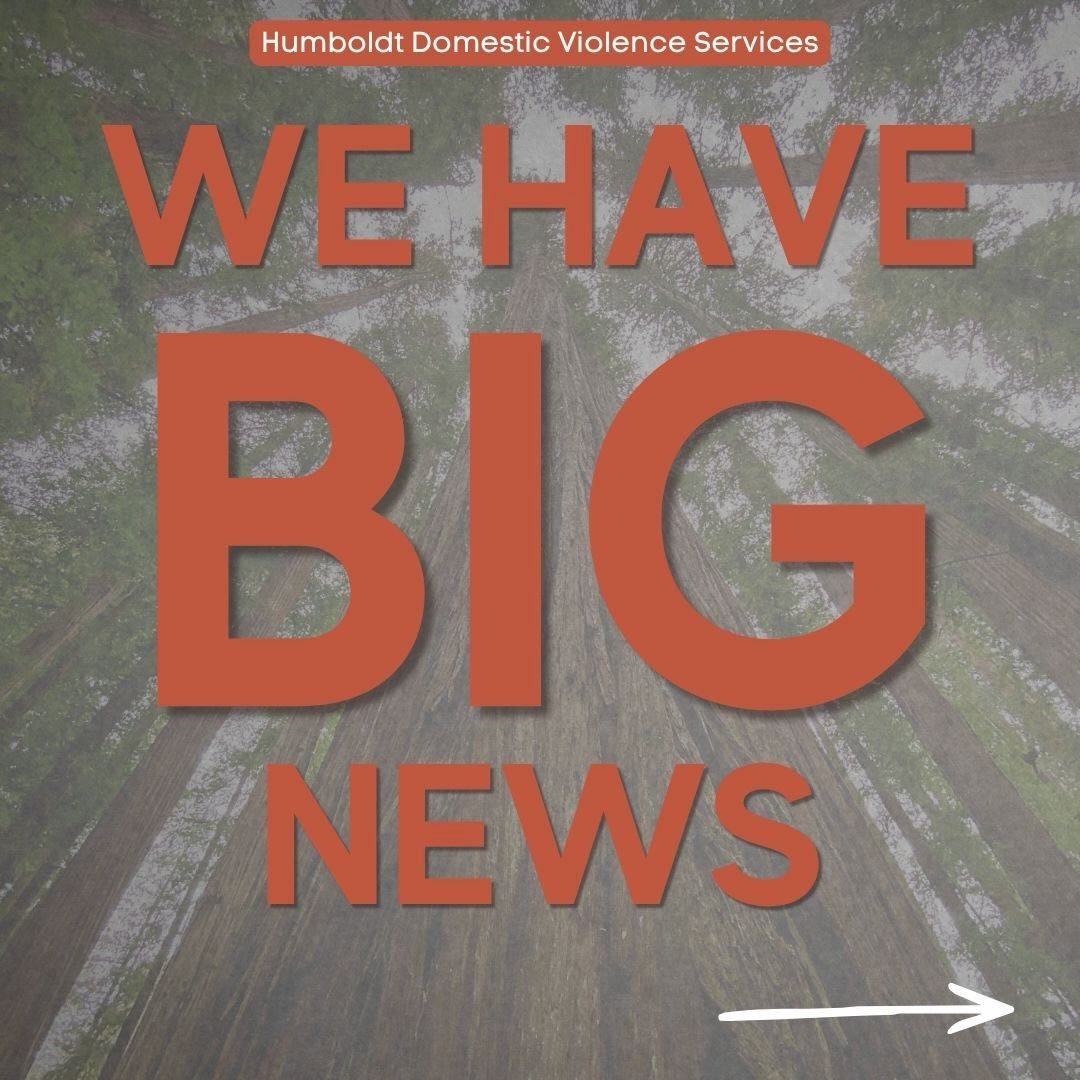 Humboldt Domestic Violence Services

WE HAVE

BIG

NEWS